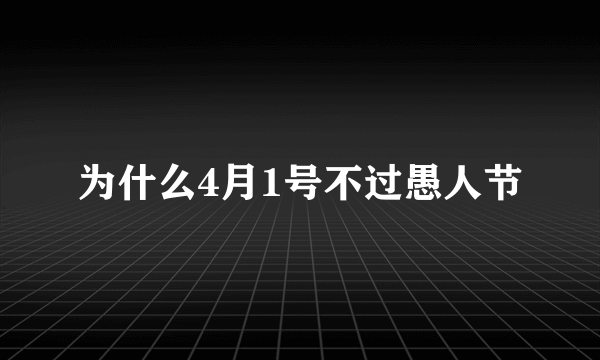 为什么4月1号不过愚人节